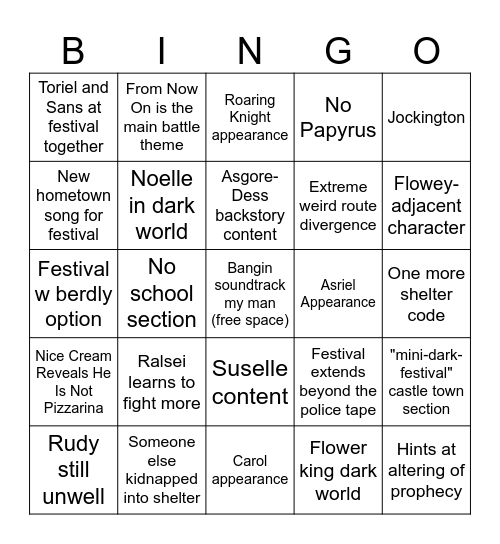 | B | I | N | G | O |
|---|---|---|---|---|
| Toriel and Sans at festival together | From Now On is the main battle theme | Roaring Knight appearance | No Papyrus | Jockington |
| New hometown song for festival | Noelle in dark world | Asgore-Dess backstory content | Extreme weird route divergence | Flowey-adjacent character |
| Festival w berdly option | No school section | Bangin soundtrack my man (free space) | Asriel Appearance | One more shelter code |
| Nice Cream Reveals He Is Not Pizzarina | Ralsei learns to fight more | Suselle content | Festival extends beyond the police tape | "mini-dark-festival" castle town section |
| Rudy still unwell | Someone else kidnapped into shelter | Carol appearance | Flower king dark world | Hints at altering of prophecy |